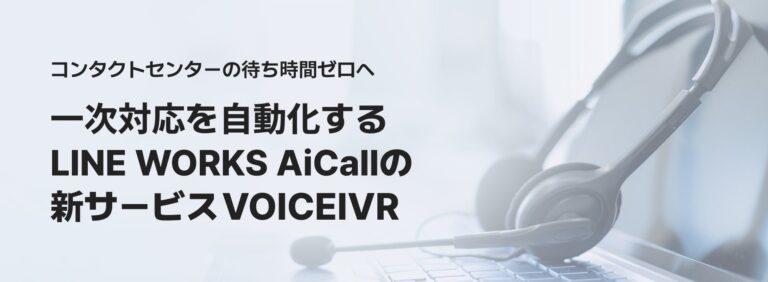 コンタクトセンターの待ち時間ゼロへ

一次対応を自動化する
LINE WORKS AiCallの
新サービスVOICEIVR